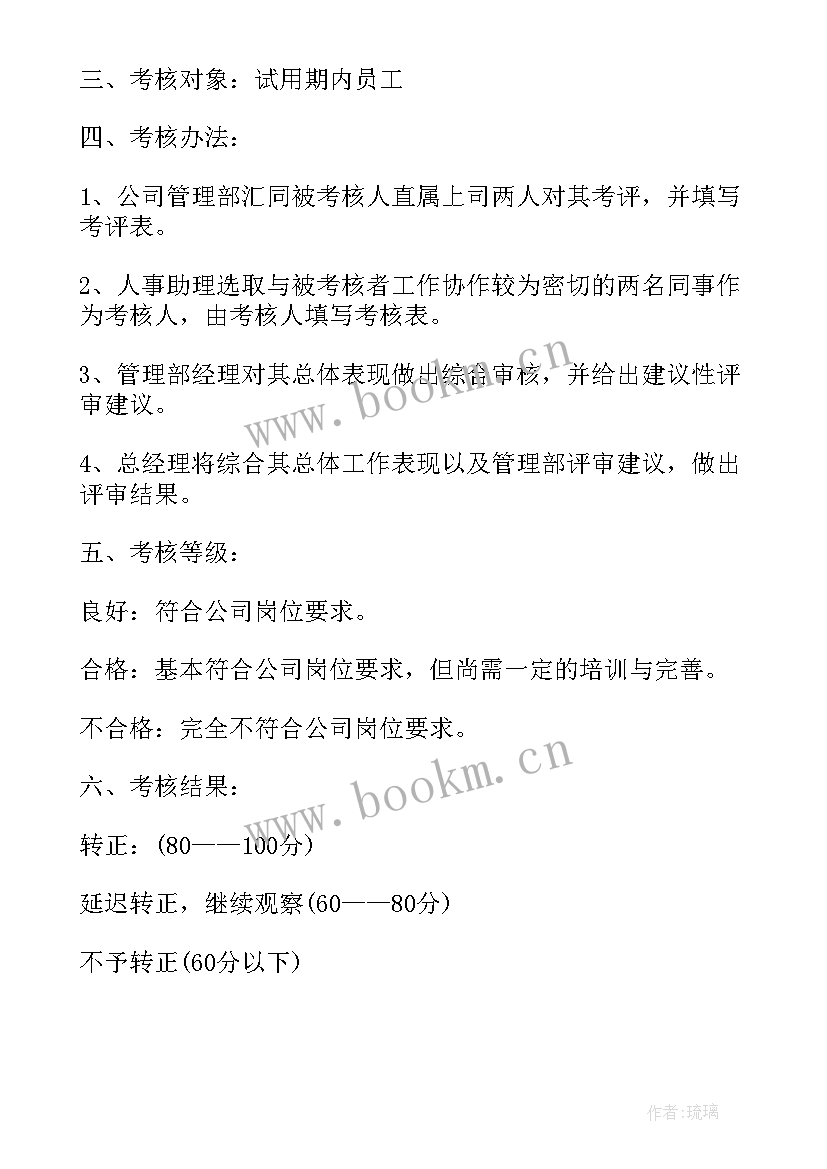 三、考核对象：试用期内员工

四、考核办法：

1、公司管理部汇同被考核人直属上司两人对其考评，并填写考评表。

2、人事助理选取与被考核者工作协作较为密切的两名同事作为考核人，由考核人填写考核表。

3、管理部经理对其总体表现做出综合审核，并给出建议性评审建议。

4、总经理将综合其总体工作表现以及管理部评审建议，做出评审结果。

五、考核等级：

良好：符合公司岗位要求。

合格：基本符合公司岗位要求，但尚需一定的培训与完善。

不合格：完全不符合公司岗位要求。

六、考核结果：

转正：(80——100分)

延迟转正，继续观察(60——80分)

不予转正(60分以下)

www.bookm.cn

www.bookm.cn

作者:琉璃